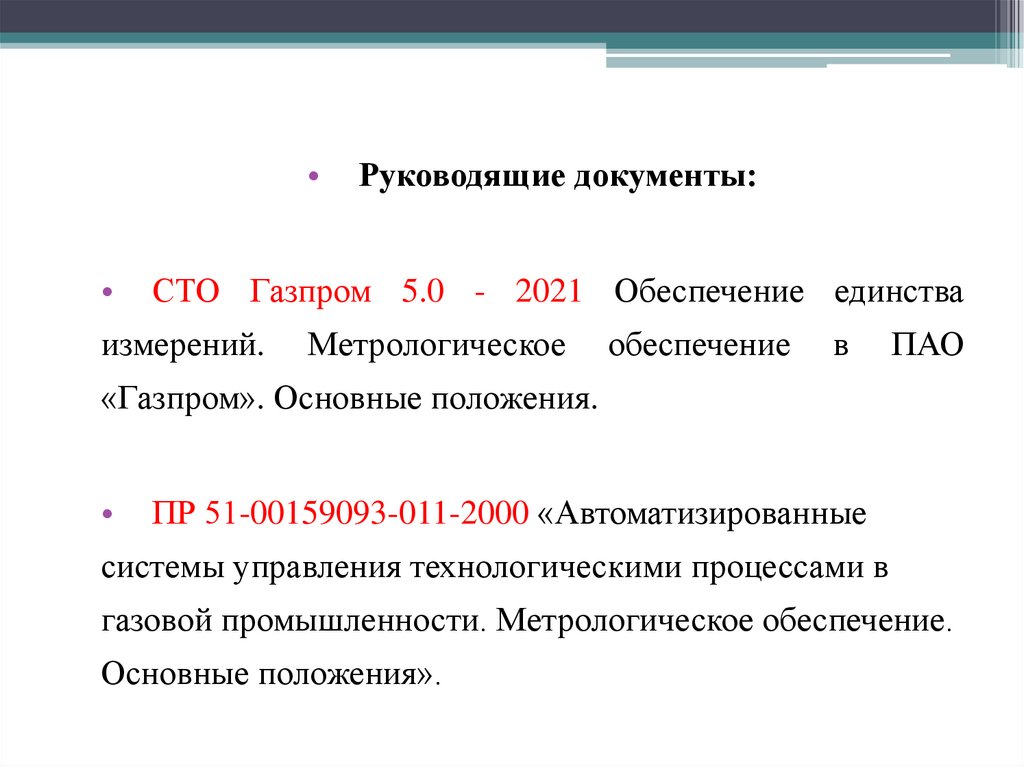 • Руководящие документы:

• СТО Газпром 5.0 - 2021 Обеспечение единства измерений. Метрологическое обеспечение в ПАО «Газпром». Основные положения.

• ПР 51-00159093-011-2000 «Автоматизированные системы управления технологическими процессами в газовой промышленности. Метрологическое обеспечение. Основные положения».